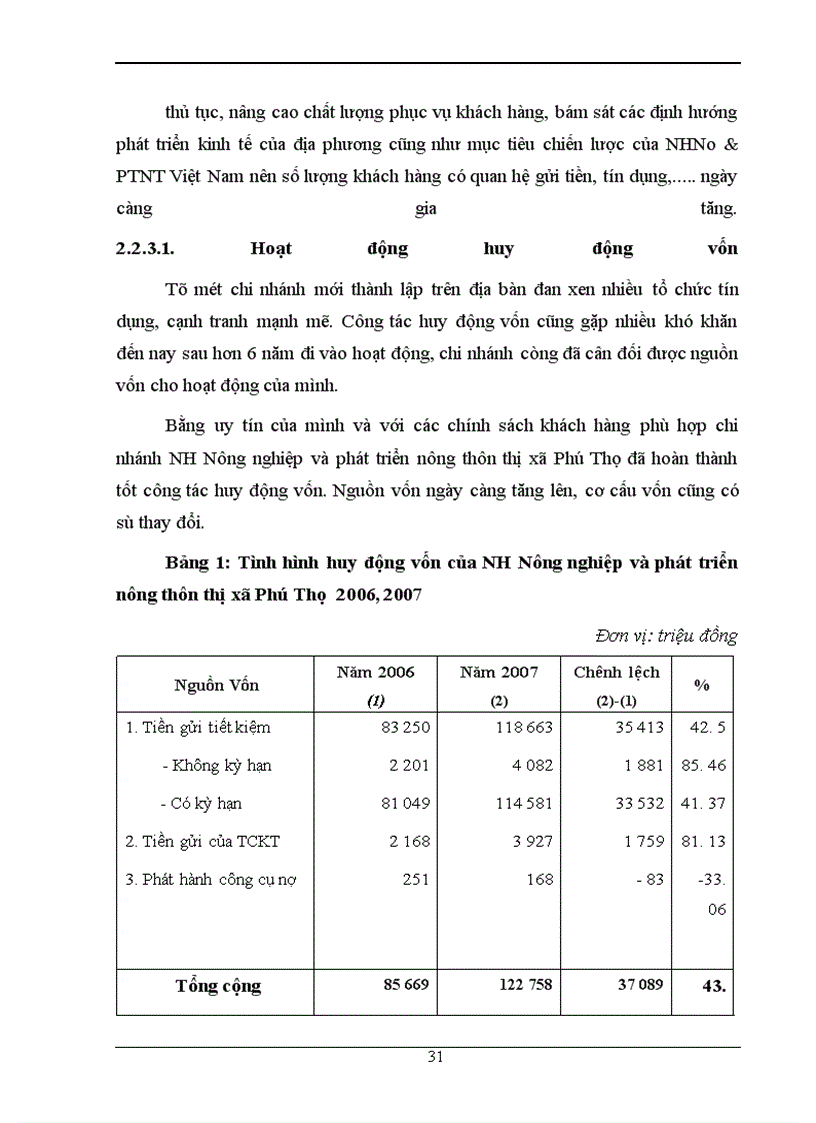 thủ tục, nâng cao chất lượng phục vụ khách hàng, bám sát các định hướng phát triển kinh tế của địa phương cũng như mục tiêu chiến lược của NHNo & PTNT Việt Nam nên số lượng khách hàng có quan hệ gửi tiền, tín dụng,..... ngày càng gia tăng.

2.2.3.1. Hoạt động huy động vốn

Tõ mét chi nhánh mới thành lập trên địa bàn đan xen nhiều tổ chức tín dụng, cạnh tranh mạnh mẽ. Công tác huy động vốn cũng gặp nhiều khó khăn đến nay sau hơn 6 năm đi vào hoạt động, chi nhánh còng đã cân đối được nguồn vốn cho hoạt động của mình.

Bằng uy tín của mình và với các chính sách khách hàng phù hợp chi nhánh NH Nông nghiệp và phát triển nông thôn thị xã Phú Thọ đã hoàn thành tốt công tác huy động vốn. Nguồn vốn ngày càng tăng lên, cơ cấu vốn cũng có sù thay đổi.

Bảng 1: Tình hình huy động vốn của NH Nông nghiệp và phát triển nông thôn thị xã Phú Thọ 2006, 2007

Đơn vị: triệu đồng

| Nguồn Vốn | Năm 2006 (1) | Năm 2007 (2) | Chênh lệch (2)-(1) | % |
|---|---|---|---|---|
| 1. Tiền gửi tiết kiệm | 83 250 | 118 663 | 35 413 | 42. 5 |
| - Không kỳ hạn | 2 201 | 4 082 | 1 881 | 85. 46 |
| - Có kỳ hạn | 81 049 | 114 581 | 33 532 | 41. 37 |
| 2. Tiền gửi của TCKT | 2 168 | 3 927 | 1 759 | 81. 13 |
| 3. Phát hành công cụ nợ | 251 | 168 | - 83 | -33. 06 |
| Tổng cộng | 85 669 | 122 758 | 37 089 | 43. |

31